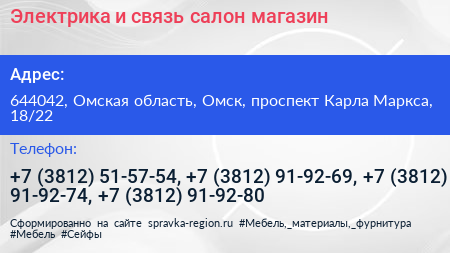 Электрика и связь салон магазин

Адрес:

644042, Омская область, Омск, проспект Карла Маркса, 18/22

Телефон:

+7 (3812) 51-57-54, +7 (3812) 91-92-69, +7 (3812) 91-92-74, +7 (3812) 91-92-80

Сформированно на сайте spravka-region.ru #Мебель,_материалы,_фурнитура #Мебель #Сейфы